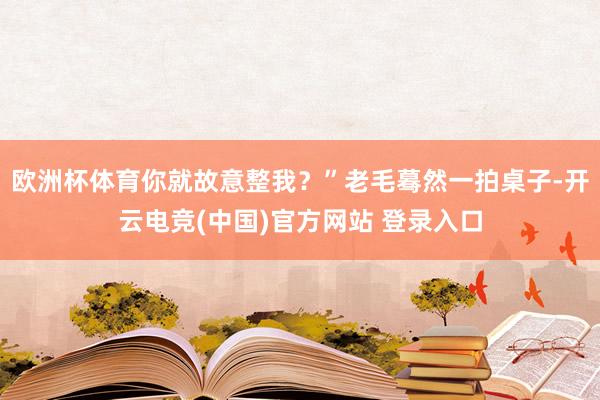 欧洲杯体育你就故意整我？”老毛蓦然一拍桌子-开云电竞(中国)官方网站 登录入口